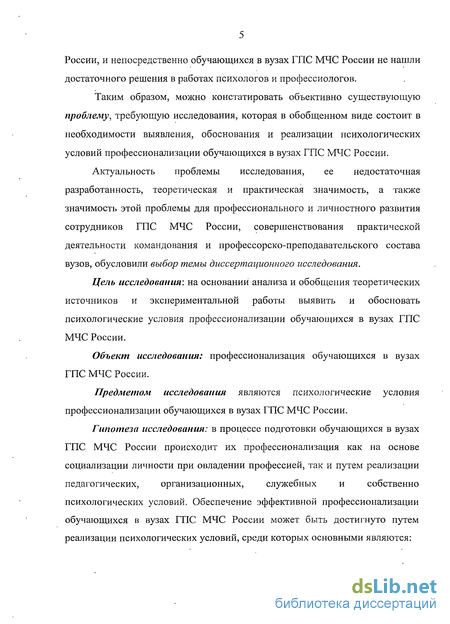 5

России, и непосредственно обучающихся в вузах ГПС МЧС России не нашли достаточного решения в работах психологов и профессиологов.

Таким образом, можно констатировать объективно существующую проблему, требующую исследования, которая в обобщенном виде состоит в необходимости выявления, обоснования и реализации психологических условий профессионализации обучающихся в вузах ГПС МЧС России.

Актуальность проблемы исследования, ее недостаточная разработанность, теоретическая и практическая значимость, а также значимость этой проблемы для профессионального и личностного развития сотрудников ГПС МЧС России, совершенствования практической деятельности командования и профессорско-преподавательского состава вузов, обусловили выбор темы диссертационного исследования.

Цель исследования: на основании анализа и обобщения теоретических источников и экспериментальной работы выявить и обосновать психологические условия профессионализации обучающихся в вузах ГПС МЧС России.

Объект исследования: профессионализация обучающихся в вузах ГПС МЧС России.

Предметом исследования являются психологические условия профессионализации обучающихся в вузах ГПС МЧС России.

Гипотеза исследования: в процессе подготовки обучающихся в вузах ГПС МЧС России происходит их профессионализация как на основе социализации личности при овладении профессией, так и путем реализации педагогических, организационных, служебных и собственно психологических условий. Обеспечение эффективной профессионализации обучающихся в вузах ГПС МЧС России может быть достигнуто путем реализации психологических условий, среди которых основными являются:

dsLib.net
библиотека диссертаций